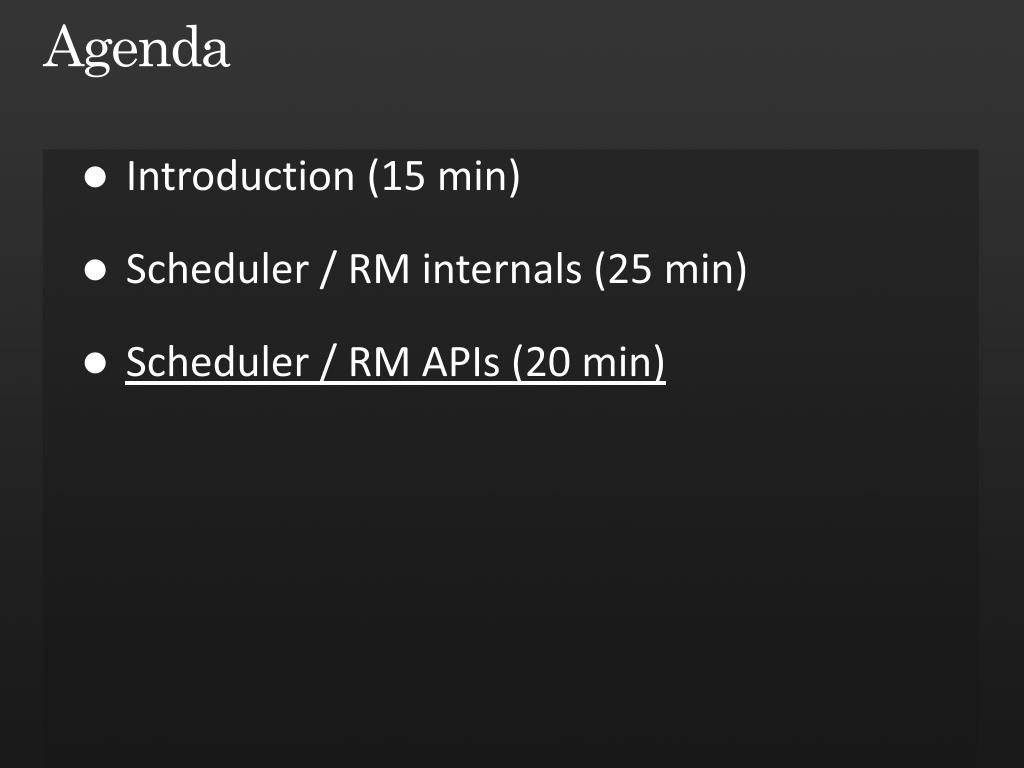 Agenda

• Introduction (15 min)

• Scheduler / RM internals (25 min)

• Scheduler / RM APIs (20 min)